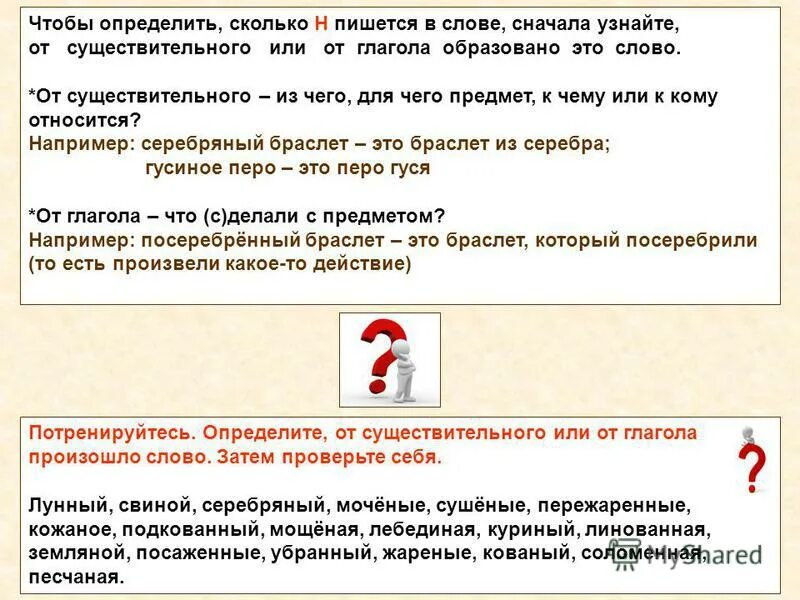 Чтобы определить, сколько Н пишется в слове, сначала узнайте, от существительного или от глагола образовано это слово.

*От существительного – из чего, для чего предмет, к чему или к кому относится?
Например: серебряный браслет – это браслет из серебра;
гусиное перо – это перо гуся

*От глагола – что (с)делали с предметом?
Например: посеребрённый браслет – это браслет, который посеребрили (то есть произвели какое-то действие)

Потренируйтесь. Определите, от существительного или от глагола произошло слово. Затем проверьте себя.

Лунный, свиной, серебряный, мочёные, сушёные, пережаренные, кожаное, подкованный, мощёная, лебединая, куриный, линованная, земляной, посаженные, убранный, жареные, кованый, соломенная, песчаная.

MyShared